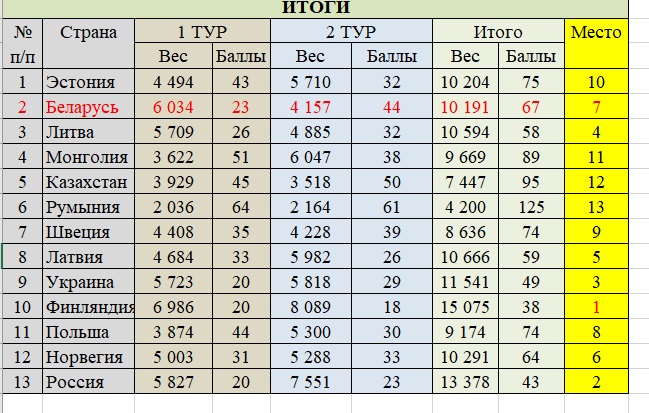 ИТОГИ

| № п/п | Страна | 1 ТУР Вес | 1 ТУР Баллы | 2 ТУР Вес | 2 ТУР Баллы | Итого Вес | Итого Баллы | Место |
|---|---|---|---|---|---|---|---|---|
| 1 | Эстония | 4 494 | 43 | 5 710 | 32 | 10 204 | 75 | 10 |
| 2 | Беларусь | 6 034 | 23 | 4 157 | 44 | 10 191 | 67 | 7 |
| 3 | Литва | 5 709 | 26 | 4 885 | 32 | 10 594 | 58 | 4 |
| 4 | Монголия | 3 622 | 51 | 6 047 | 38 | 9 669 | 89 | 11 |
| 5 | Казахстан | 3 929 | 45 | 3 518 | 50 | 7 447 | 95 | 12 |
| 6 | Румыния | 2 036 | 64 | 2 164 | 61 | 4 200 | 125 | 13 |
| 7 | Швеция | 4 408 | 35 | 4 228 | 39 | 8 636 | 74 | 9 |
| 8 | Латвия | 4 684 | 33 | 5 982 | 26 | 10 666 | 59 | 5 |
| 9 | Украина | 5 723 | 20 | 5 818 | 29 | 11 541 | 49 | 3 |
| 10 | Финляндия | 6 986 | 20 | 8 089 | 18 | 15 075 | 38 | 1 |
| 11 | Польша | 3 874 | 44 | 5 300 | 30 | 9 174 | 74 | 8 |
| 12 | Норвегия | 5 003 | 31 | 5 288 | 33 | 10 291 | 64 | 6 |
| 13 | Россия | 5 827 | 20 | 7 551 | 23 | 13 378 | 43 | 2 |